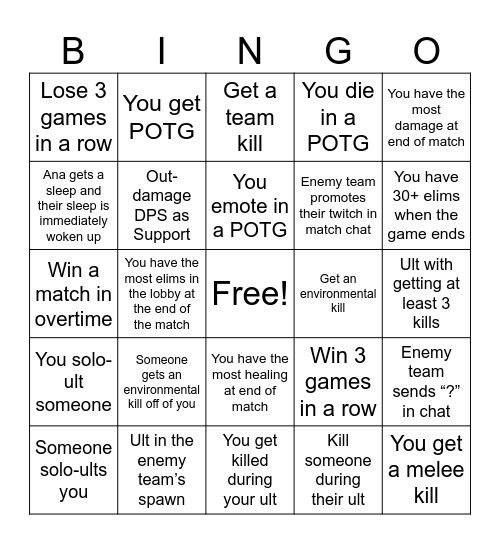 | B | I | N | G | O |
|---|---|---|---|---|
| Lose 3 games in a row | You get POTG | Get a team kill | You die in a POTG | You have the most damage at end of match |
| Ana gets a sleep and their sleep is immediately woken up | Out-damage DPS as Support | You emote in a POTG | Enemy team promotes their twitch in match chat | You have 30+ elims when the game ends |
| Win a match in overtime | You have the most elims in the lobby at the end of the match | Free! | Get an environmental kill | Ult with getting at least 3 kills |
| You solo-ult someone | Someone gets an environmental kill off of you | You have the most healing at end of match | Win 3 games in a row | Enemy team sends “?” in chat |
| Someone solo-ults you | Ult in the enemy team’s spawn | You get killed during your ult | Kill someone during their ult | You get a melee kill |